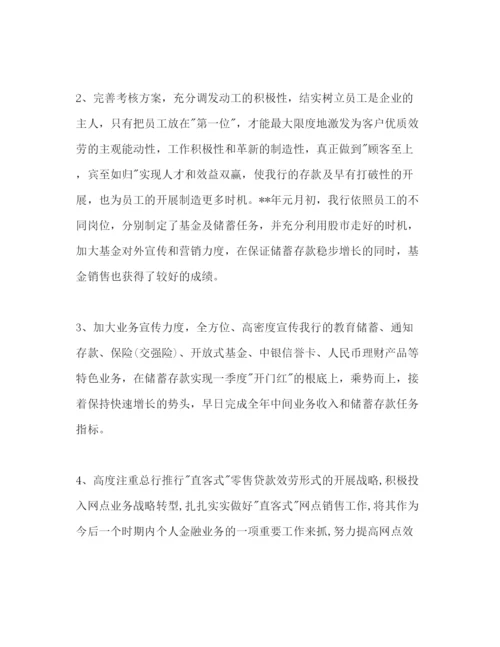 2、完善考核方案，充分调发动工的积极性，结实树立员工是企业的主人，只有把员工放在"第一位"，才能最大限度地激发为客户优质效劳的主观能动性，工作积极性和革新的制造性，真正做到"顾客至上，宾至如归"实现人才和效益双赢，使我行的存款及早有打破性的开展，也为员工的开展制造更多时机。**年元月初，我行依照员工的不同岗位，分别制定了基金及储蓄任务，并充分利用股市走好的时机，加大基金对外宣传和营销力度，在保证储蓄存款稳步增长的同时，基金销售也获得了较好的成绩。

3、加大业务宣传力度，全方位、高密度宣传我行的教育储蓄、通知存款、保险(交强险)、开放式基金、中银信誉卡、人民币理财产品等特色业务，在储蓄存款实现一季度"开门红"的根底上，乘势而上，接着保持快速增长的势头，早日完成全年中间业务收入和储蓄存款任务指标。

4、高度注重总行推行"直客式"零售贷款效劳形式的开展战略，积极投入网点业务战略转型，扎扎实实做好"直客式"网点销售工作，将其作为今后一个时期内个人金融业务的一项重要工作来抓，努力提高网点效